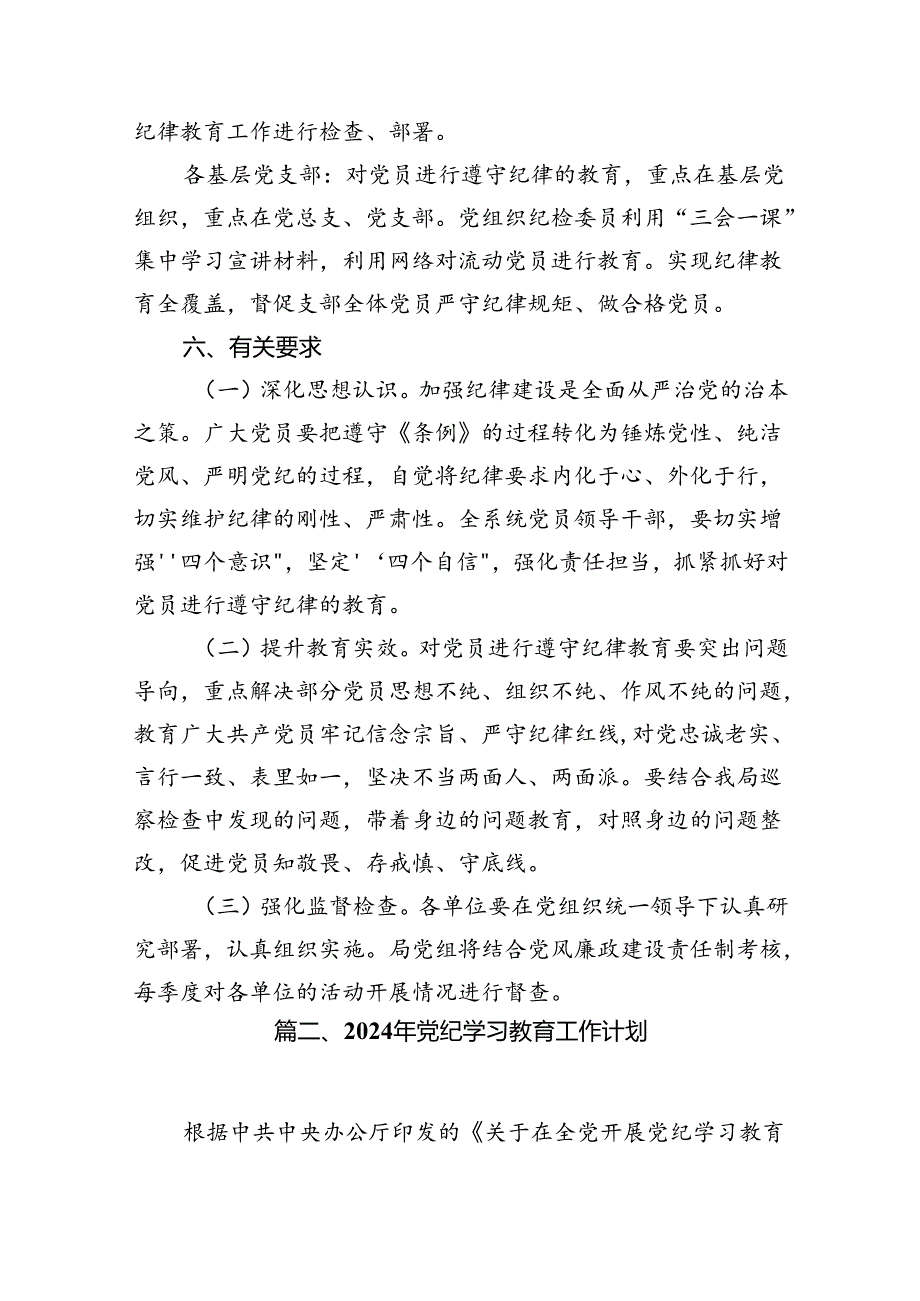 纪律教育工作进行检查、部署。

各基层党支部：对党员进行遵守纪律的教育，重点在基层党组织，重点在党总支、党支部。党组织纪检委员利用“三会一课”集中学习宣讲材料，利用网络对流动党员进行教育。实现纪律教育全覆盖，督促支部全体党员严守纪律规矩、做合格党员。

六、有关要求

（一）深化思想认识。加强纪律建设是全面从严治党的治本之策。广大党员要把遵守《条例》的过程转化为锤炼党性、纯洁党风、严明党纪的过程，自觉将纪律要求内化于心、外化于行，切实维护纪律的刚性、严肃性。全系统党员领导干部，要切实增强''四个意识"，坚定'‘四个自信"，强化责任担当，抓紧抓好对党员进行遵守纪律的教育。

（二）提升教育实效。对党员进行遵守纪律教育要突出问题导向，重点解决部分党员思想不纯、组织不纯、作风不纯的问题，教育广大共产党员牢记信念宗旨、严守纪律红线,对党忠诚老实、言行一致、表里如一，坚决不当两面人、两面派。要结合我局巡察检查中发现的问题，带着身边的问题教育，对照身边的问题整改，促进党员知敬畏、存戒慎、守底线。

（三）强化监督检查。各单位要在党组织统一领导下认真研究部署，认真组织实施。局党组将结合党风廉政建设责任制考核，每季度对各单位的活动开展情况进行督查。

篇二、2024年党纪学习教育工作计划

根据中共中央办公厅印发的《关于在全党开展党纪学习教育